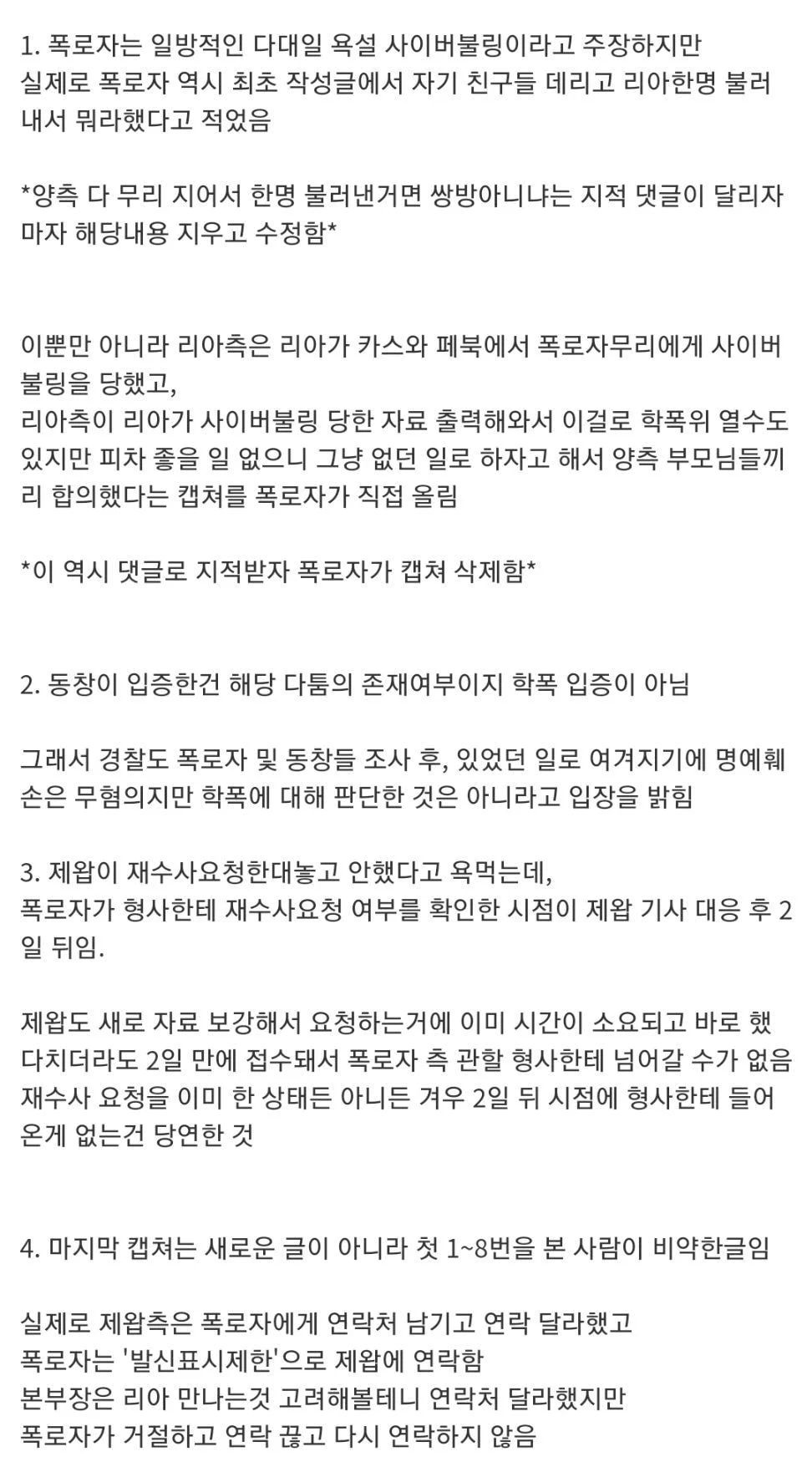 1. 폭로자는 일방적인 다대일 욕설 사이버불링이라고 주장하지만 실제로 폭로자 역시 최초 작성글에서 자기 친구들 데리고 리아한명 불러내서 뭐라했다고 적었음

*양측 다 무리 지어서 한명 불러낸거면 쌍방아니냐는 지적 댓글이 달리자마자 해당내용 지우고 수정함*

이뿐만 아니라 리아측은 리아가 카스와 페북에서 폭로자무리에게 사이버불링을 당했고,
리아측이 리아가 사이버불링 당한 자료 출력해와서 이걸로 학폭위 열수도 있지만 피차 좋을 일 없으니 그냥 없던 일로 하자고 해서 양측 부모님들끼리 합의했다는 캡쳐를 폭로자가 직접 올림

*이 역시 댓글로 지적받자 폭로자가 캡쳐 삭제함*

2. 동창이 입증한건 해당 다툼의 존재여부이지 학폭 입증이 아님

그래서 경찰도 폭로자 및 동창들 조사 후, 있었던 일로 여겨지기에 명예훼손은 무혐의지만 학폭에 대해 판단한 것은 아니라고 입장을 밝힘

3. 제왑이 재수사요청한대놓고 안했다고 욕먹는데,
폭로자가 형사한테 재수사요청 여부를 확인한 시점이 제왑 기사 대응 후 2일 뒤임.

제왑도 새로 자료 보강해서 요청하는거에 이미 시간이 소요되고 바로 했다치더라도 2일 만에 접수돼서 폭로자 측 관할 형사한테 넘어갈 수가 없음
재수사 요청을 이미 한 상태든 아니든 겨우 2일 뒤 시점에 형사한테 들어온게 없는건 당연한 것

4. 마지막 캡쳐는 새로운 글이 아니라 첫 1~8번을 본 사람이 비약한글임

실제로 제왑측은 폭로자에게 연락처 남기고 연락 달라했고
폭로자는 '발신표시제한'으로 제왑에 연락함
본부장은 리아 만나는것 고려해볼테니 연락처 달라했지만
폭로자가 거절하고 연락 끊고 다시 연락하지 않음